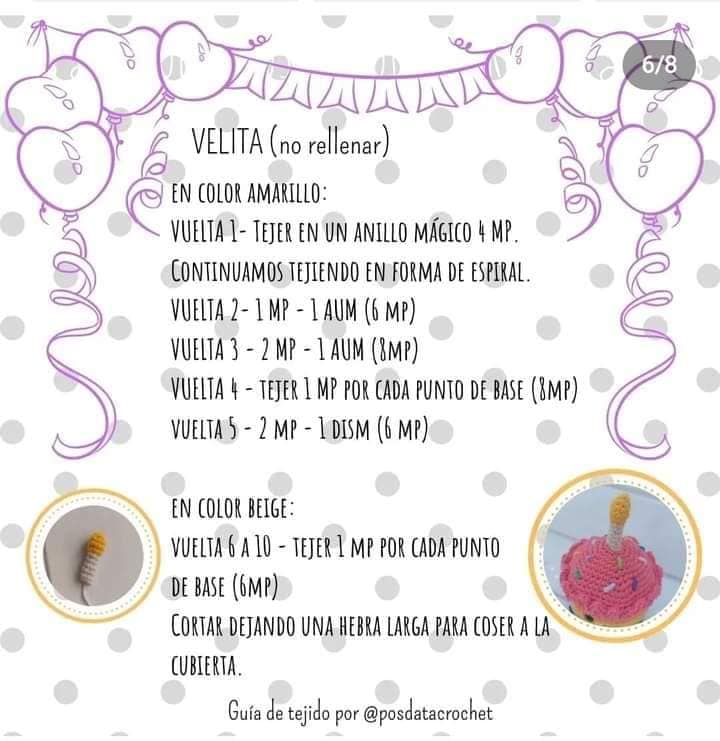 6/8

VELITA (no rellenar)

EN COLOR AMARILLO:
VUELTA 1- TEJER EN UN ANILLO MÁGICO 4 MP.
CONTINUAMOS TEJIENDO EN FORMA DE ESPIRAL.
VUELTA 2- 1 MP - 1 AUM (6 MP)
VUELTA 3 - 2 MP - 1 AUM (8MP)
VUELTA 4 - TEJER 1 MP POR CADA PUNTO DE BASE (8MP)
VUELTA 5 - 2 MP - 1 DISM (6 MP)

EN COLOR BEIGE:
VUELTA 6 A 10 - TEJER 1 MP POR CADA PUNTO DE BASE (6MP)
CORTAR DEJANDO UNA HEBRA LARGA PARA COSER A LA CUBIERTA.

Guía de tejido por @posdatacrochet